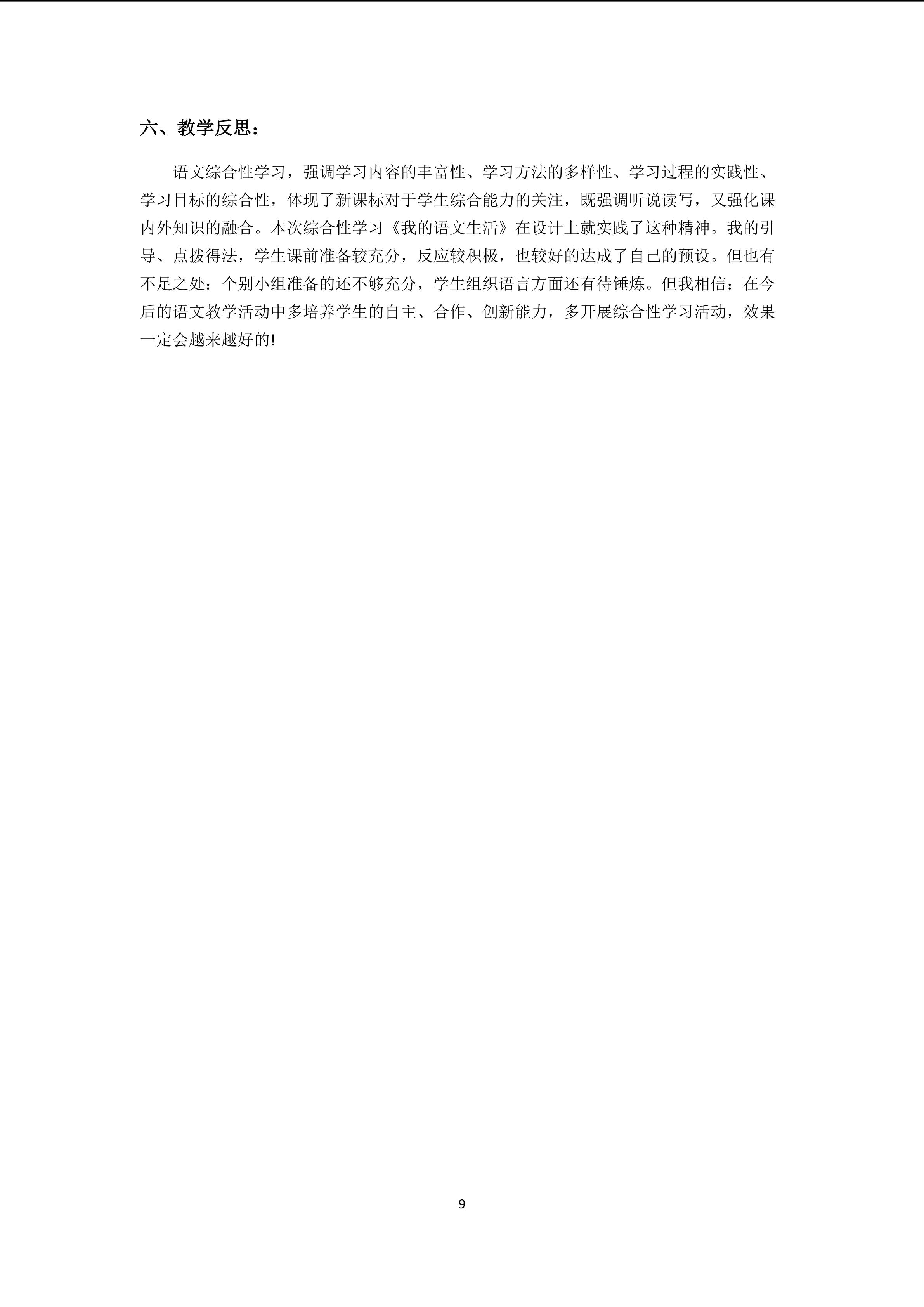 六、教学反思：

语文综合性学习，强调学习内容的丰富性、学习方法的多样性、学习过程的实践性、学习目标的综合性，体现了新课标对于学生综合能力的关注，既强调听说读写，又强化课内外知识的融合。本次综合性学习《我的语文生活》在设计上就实践了这种精神。我的引导、点拨得法，学生课前准备较充分，反应较积极，也较好的达成了自己的预设。但也有不足之处：个别小组准备的还不够充分，学生组织语言方面还有待锤炼。但我相信：在今后的语文教学活动中多培养学生的自主、合作、创新能力，多开展综合性学习活动，效果一定会越来越好的!

9